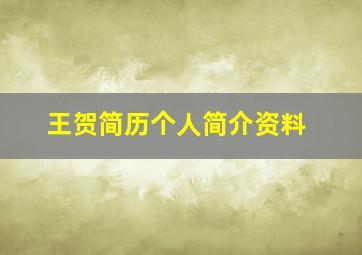 王贺简历个人简介资料